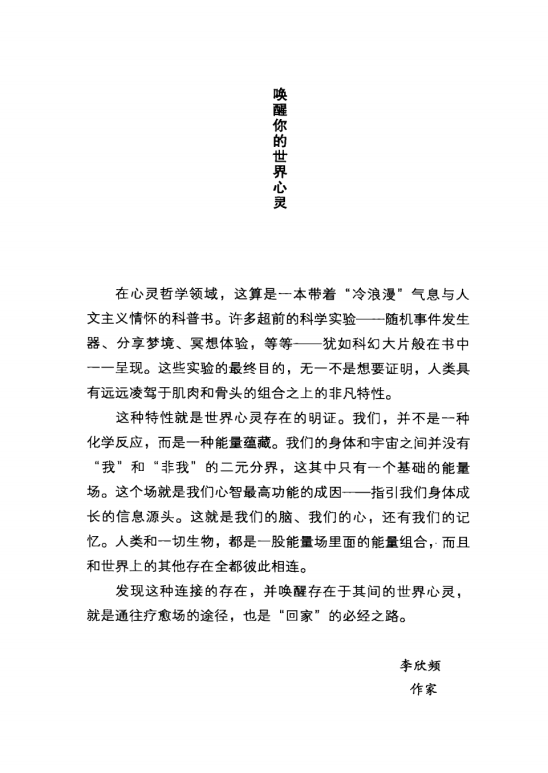 唤醒你的世界心灵

在心灵哲学领域，这算是一本带着“冷浪漫”气息与人文主义情怀的科普书。许多超前的科学实验——随机事件发生器、分享梦境、冥想体验，等等——犹如科幻大片般在书中一一呈现。这些实验的最终目的，无一不是想要证明，人类具有远远凌驾于肌肉和骨头的组合之上的非凡特性。

这种特性就是世界心灵存在的明证。我们，并不是一种化学反应，而是一种能量蕴藏。我们的身体和宇宙之间并没有“我”和“非我”的二元分界，这其中只有一个基础的能量场。这个场就是我们心智最高功能的成因——指引我们身体成长的信息源头。这就是我们的脑、我们的心，还有我们的记忆。人类和一切生物，都是一股能量场里面的能量组合，而且和世界上的其他存在全都彼此相连。

发现这种连接的存在，并唤醒存在于其间的世界心灵，就是通往疗愈场的途径，也是“回家”的必经之路。

李欣频
作家